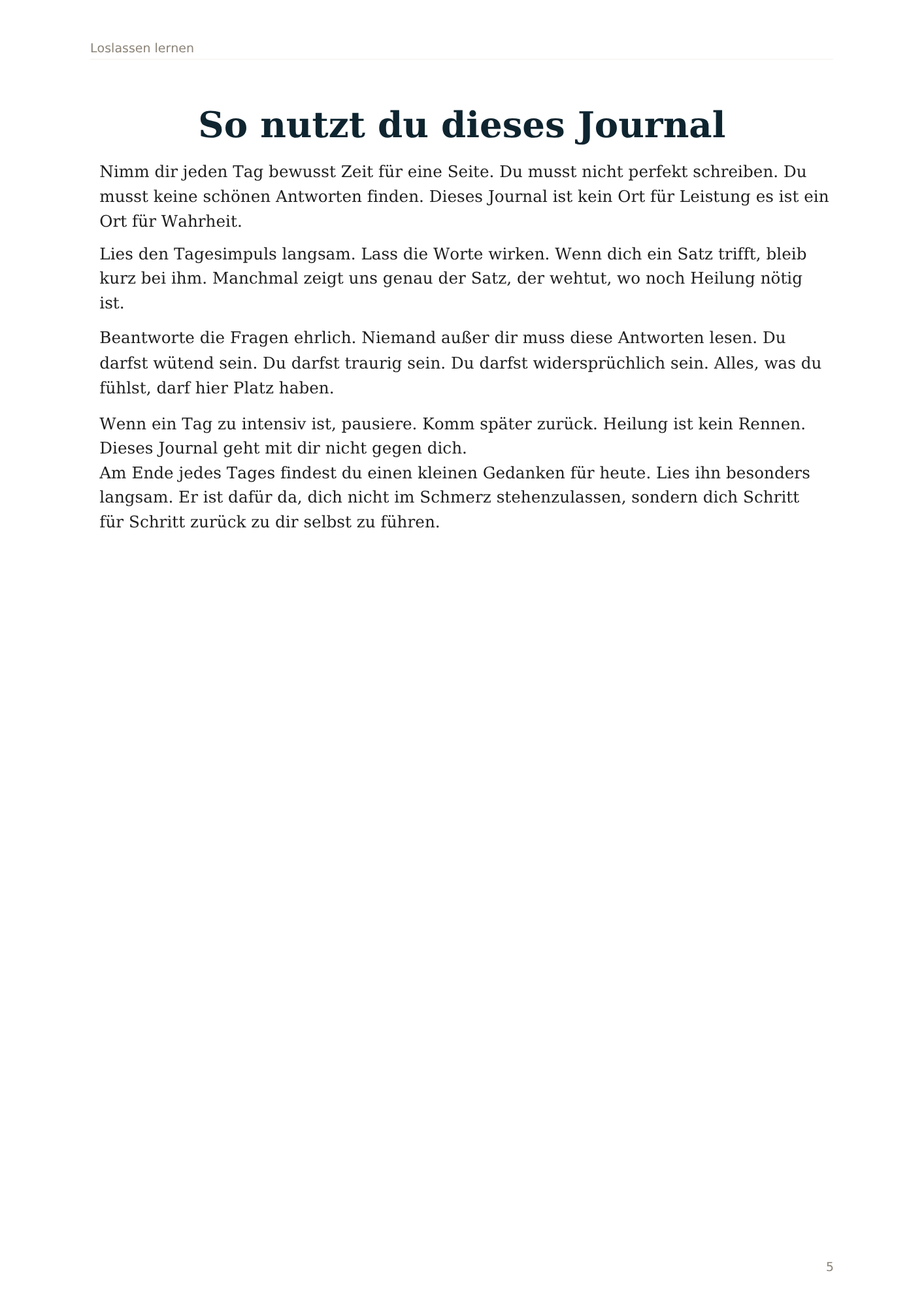 Loslassen lernen

So nutzt du dieses Journal

Nimm dir jeden Tag bewusst Zeit für eine Seite. Du musst nicht perfekt schreiben. Du musst keine schönen Antworten finden. Dieses Journal ist kein Ort für Leistung es ist ein Ort für Wahrheit.

Lies den Tagesimpuls langsam. Lass die Worte wirken. Wenn dich ein Satz trifft, bleib kurz bei ihm. Manchmal zeigt uns genau der Satz, der wehtut, wo noch Heilung nötig ist.

Beantworte die Fragen ehrlich. Niemand außer dir muss diese Antworten lesen. Du darfst wütend sein. Du darfst traurig sein. Du darfst widersprüchlich sein. Alles, was du fühlst, darf hier Platz haben.

Wenn ein Tag zu intensiv ist, pausiere. Komm später zurück. Heilung ist kein Rennen. Dieses Journal geht mit dir nicht gegen dich.
Am Ende jedes Tages findest du einen kleinen Gedanken für heute. Lies ihn besonders langsam. Er ist dafür da, dich nicht im Schmerz stehenzulassen, sondern dich Schritt für Schritt zurück zu dir selbst zu führen.

5